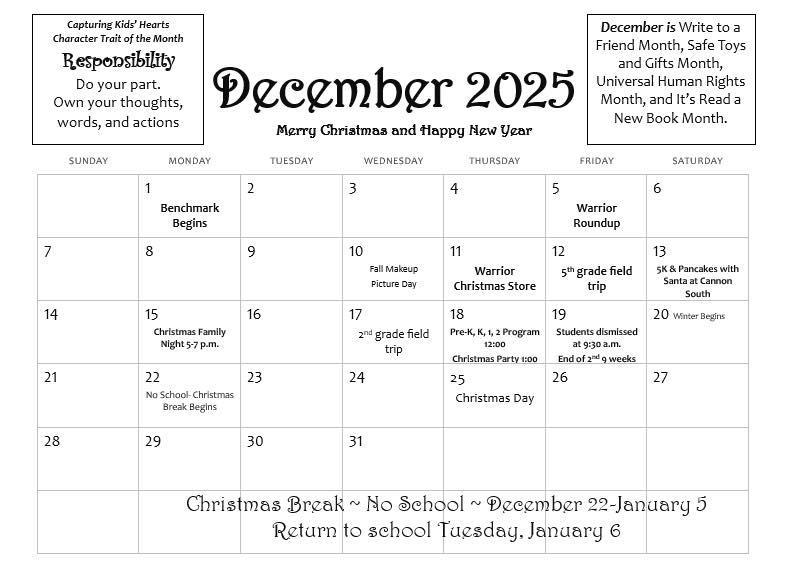 Capturing Kids' Hearts
Character Trait of the Month
Responsibility
Do your part.
Own your thoughts, words, and actions

December 2025
Merry Christmas and Happy New Year

December is Write to a Friend Month, Safe Toys and Gifts Month, Universal Human Rights Month, and It's Read a New Book Month.

| SUNDAY | MONDAY | TUESDAY | WEDNESDAY | THURSDAY | FRIDAY | SATURDAY |
|---|---|---|---|---|---|---|
| | 1 Benchmark Begins | 2 | 3 | 4 | 5 Warrior Roundup | 6 |
| 7 | 8 | 9 | 10 Fall Makeup Picture Day | 11 Warrior Christmas Store | 12 $5^{th}$ grade field trip | 13 5K & Pancakes with Santa at Cannon South |
| 14 | 15 Christmas Family Night 5-7 p.m. | 16 | 17 $2^{nd}$ grade field trip | 18 Pre-K, K, 1, 2 Program 12:00 Christmas Party 1:00 | 19 Students dismissed at 9:30 a.m. End of $2^{nd}$ 9 weeks | 20 Winter Begins |
| 21 | 22 No School- Christmas Break Begins | 23 | 24 | 25 Christmas Day | 26 | 27 |
| 28 | 29 | 30 | 31 | | | |

Christmas Break ~ No School ~ December 22-January 5
Return to school Tuesday, January 6